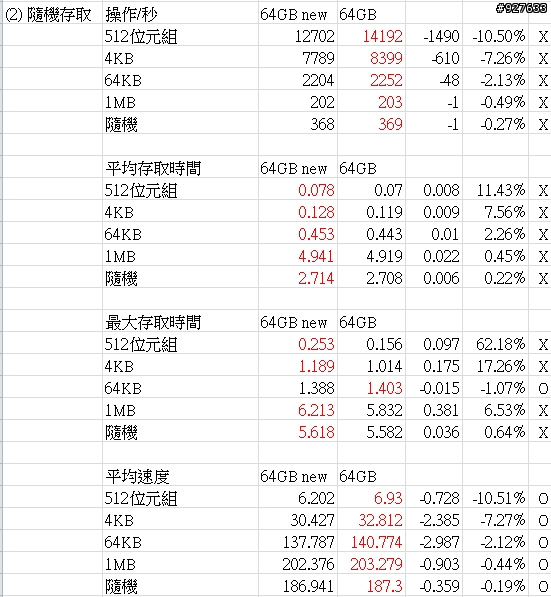 #927633

| (2) 隨機存取 | 操作/秒 | 64GB new | 64GB | | | |
|---|---|---|---|---|---|---|
| | 512位元組 | 12702 | 14192 | -1490 | -10.50% | X |
| | 4KB | 7789 | 8399 | -610 | -7.26% | X |
| | 64KB | 2204 | 2252 | -48 | -2.13% | X |
| | 1MB | 202 | 203 | -1 | -0.49% | X |
| | 隨機 | 368 | 369 | -1 | -0.27% | X |
| | | | | | | |
| | 平均存取時間 | 64GB new | 64GB | | | |
| | 512位元組 | 0.078 | 0.07 | 0.008 | 11.43% | X |
| | 4KB | 0.128 | 0.119 | 0.009 | 7.56% | X |
| | 64KB | 0.453 | 0.443 | 0.01 | 2.26% | X |
| | 1MB | 4.941 | 4.919 | 0.022 | 0.45% | X |
| | 隨機 | 2.714 | 2.708 | 0.006 | 0.22% | X |
| | | | | | | |
| | 最大存取時間 | 64GB new | 64GB | | | |
| | 512位元組 | 0.253 | 0.156 | 0.097 | 62.18% | X |
| | 4KB | 1.189 | 1.014 | 0.175 | 17.26% | X |
| | 64KB | 1.388 | 1.403 | -0.015 | -1.07% | O |
| | 1MB | 6.213 | 5.832 | 0.381 | 6.53% | X |
| | 隨機 | 5.618 | 5.582 | 0.036 | 0.64% | X |
| | | | | | | |
| | 平均速度 | 64GB new | 64GB | | | |
| | 512位元組 | 6.202 | 6.93 | -0.728 | -10.51% | O |
| | 4KB | 30.427 | 32.812 | -2.385 | -7.27% | O |
| | 64KB | 137.787 | 140.774 | -2.987 | -2.12% | O |
| | 1MB | 202.376 | 203.279 | -0.903 | -0.44% | O |
| | 隨機 | 186.941 | 187.3 | -0.359 | -0.19% | O |